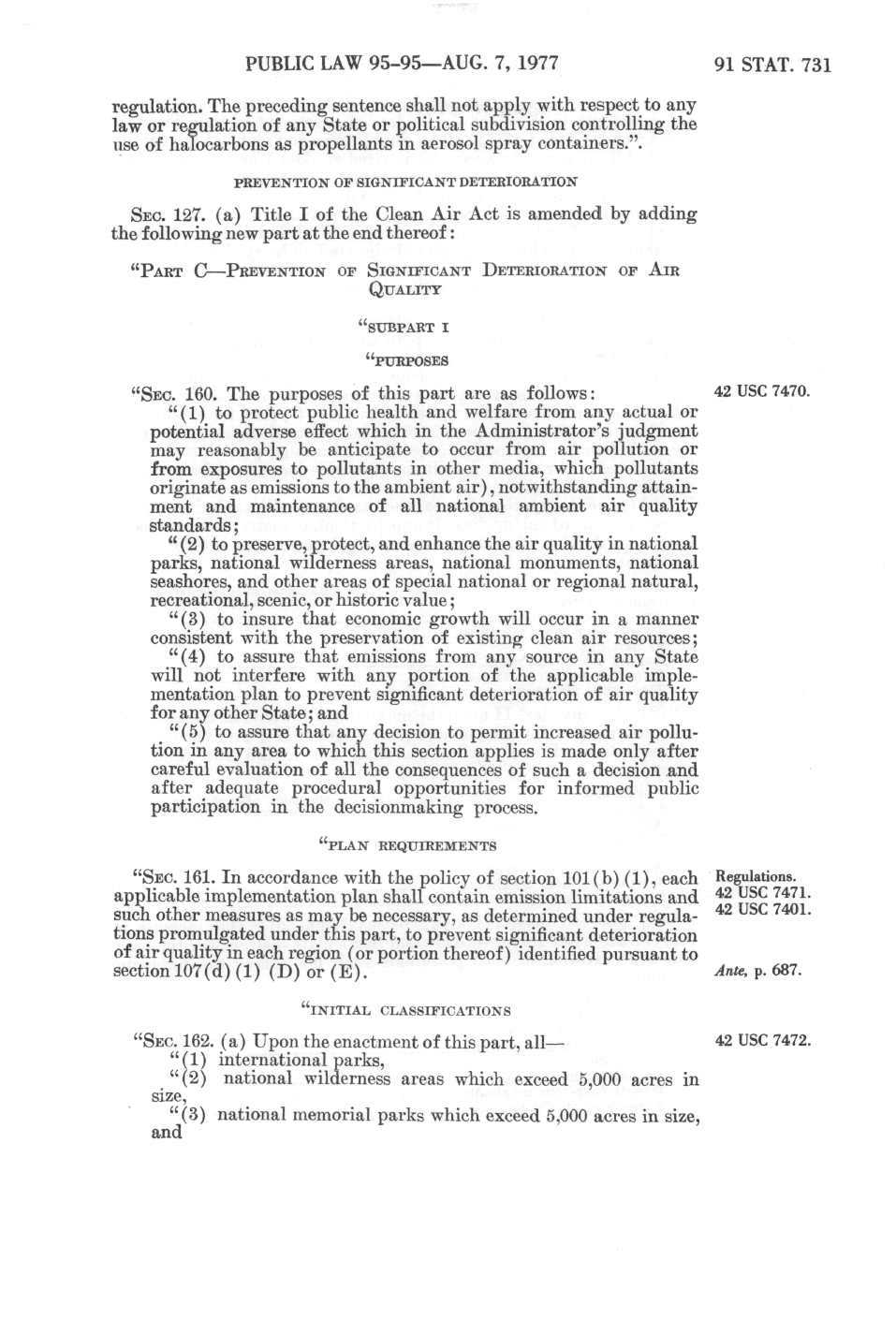 PUBLIC LAW 95-95—AUG. 7, 1977

91 STAT. 731

regulation. The preceding sentence shall not apply with respect to any law or regulation of any State or political subdivision controlling the use of halocarbons as propellants in aerosol spray containers.".

PREVENTION OF SIGNIFICANT DETERIORATION

SEC. 127. (a) Title I of the Clean Air Act is amended by adding the following new part at the end thereof:

"PART C—PREVENTION OF SIGNIFICANT DETERIORATION OF AIR QUALITY

"SUBPART I

"PURPOSES

"SEC. 160. The purposes of this part are as follows:

42 USC 7470.

"(1) to protect public health and welfare from any actual or potential adverse effect which in the Administrator's judgment may reasonably be anticipate to occur from air pollution or from exposures to pollutants in other media, which pollutants originate as emissions to the ambient air), notwithstanding attainment and maintenance of all national ambient air quality standards;

"(2) to preserve, protect, and enhance the air quality in national parks, national wilderness areas, national monuments, national seashores, and other areas of special national or regional natural, recreational, scenic, or historic value;

"(3) to insure that economic growth will occur in a manner consistent with the preservation of existing clean air resources;

"(4) to assure that emissions from any source in any State will not interfere with any portion of the applicable implementation plan to prevent significant deterioration of air quality for any other State; and

"(5) to assure that any decision to permit increased air pollution in any area to which this section applies is made only after careful evaluation of all the consequences of such a decision and after adequate procedural opportunities for informed public participation in the decisionmaking process.

"PLAN REQUIREMENTS

"SEC. 161. In accordance with the policy of section 101(b)(1), each applicable implementation plan shall contain emission limitations and such other measures as may be necessary, as determined under regulations promulgated under this part, to prevent significant deterioration of air quality in each region (or portion thereof) identified pursuant to section 107(d)(1)(D) or (E).

Regulations.
42 USC 7471.
42 USC 7401.

Ante, p. 687.

"INITIAL CLASSIFICATIONS

"SEC. 162. (a) Upon the enactment of this part, all—

42 USC 7472.

"(1) international parks,

"(2) national wilderness areas which exceed 5,000 acres in size,

"(3) national memorial parks which exceed 5,000 acres in size, and